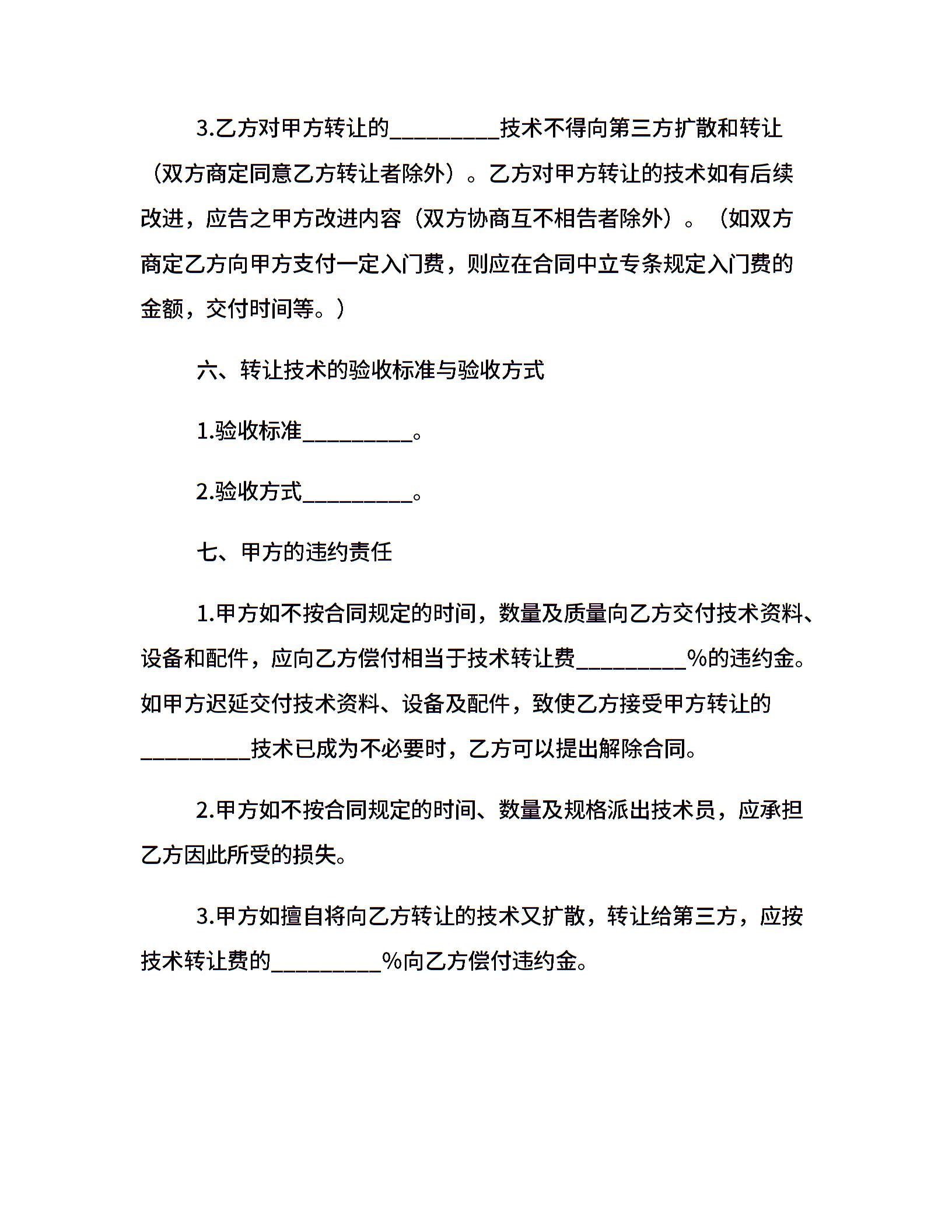 3.乙方对甲方转让的_________技术不得向第三方扩散和转让（双方商定同意乙方转让者除外）。乙方对甲方转让的技术如有后续改进，应告之甲方改进内容（双方协商互不相告者除外）。（如双方商定乙方向甲方支付一定入门费，则应在合同中立专条规定入门费的金额，交付时间等。）

六、转让技术的验收标准与验收方式

1.验收标准_________。

2.验收方式_________。

七、甲方的违约责任

1.甲方如不按合同规定的时间，数量及质量向乙方交付技术资料、设备和配件，应向乙方偿付相当于技术转让费_________%的违约金。如甲方迟延交付技术资料、设备及配件，致使乙方接受甲方转让的_________技术已成为不必要时，乙方可以提出解除合同。

2.甲方如不按合同规定的时间、数量及规格派出技术员，应承担乙方因此所受的损失。

3.甲方如擅自将向乙方转让的技术又扩散，转让给第三方，应按技术转让费的_________%向乙方偿付违约金。